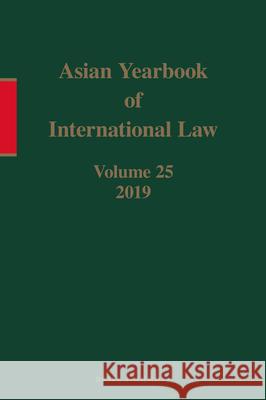 Asian Yearbook of International Law

Volume 25
2019

Kraina Książek